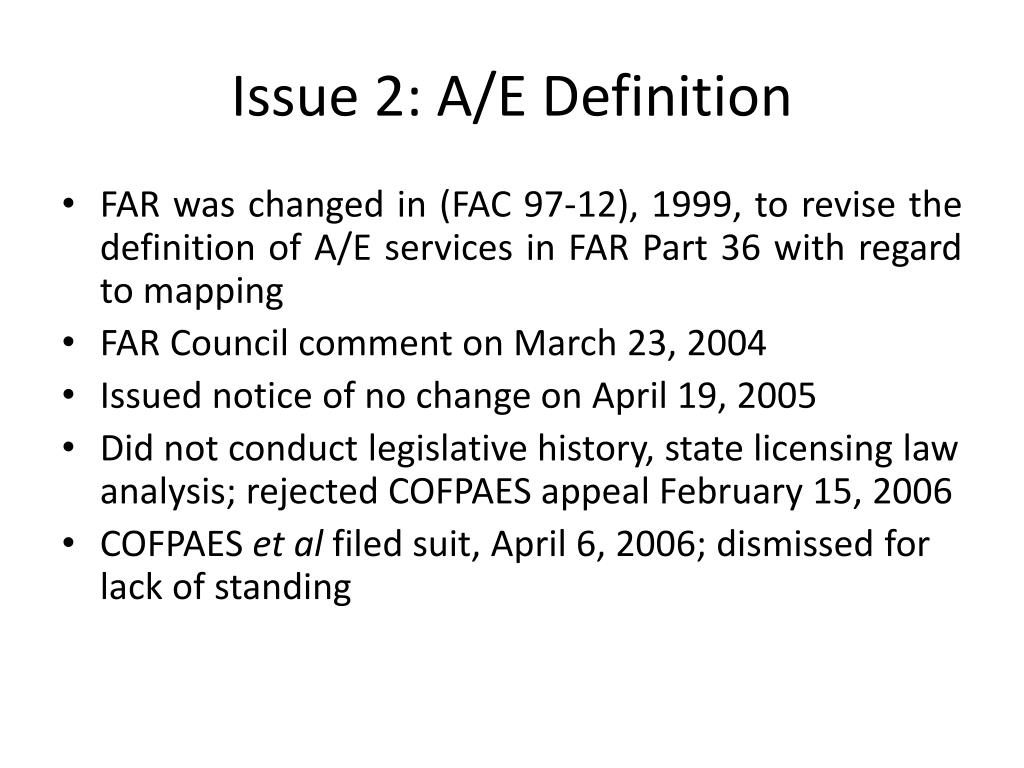 Issue 2: A/E Definition

• FAR was changed in (FAC 97-12), 1999, to revise the definition of A/E services in FAR Part 36 with regard to mapping
• FAR Council comment on March 23, 2004
• Issued notice of no change on April 19, 2005
• Did not conduct legislative history, state licensing law analysis; rejected COFPAES appeal February 15, 2006
• COFPAES et al filed suit, April 6, 2006; dismissed for lack of standing